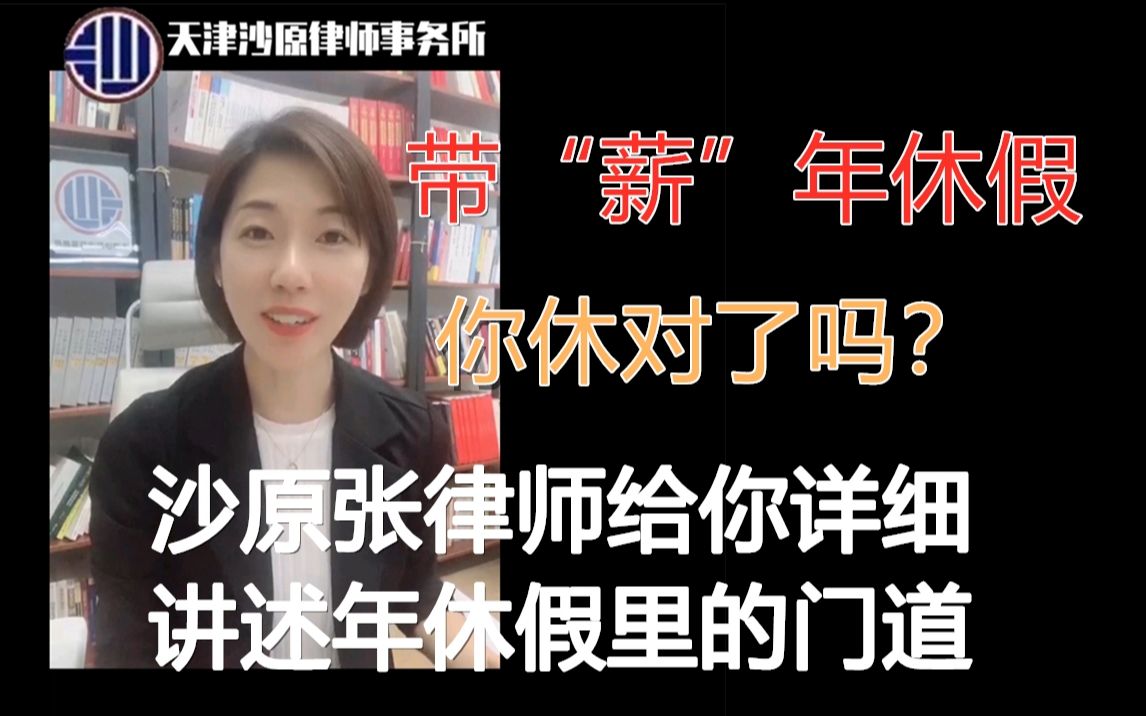 天津沙原律师事务所

带“薪”年休假

你休对了吗?

沙原张律师给你详细讲述年休假里的门道